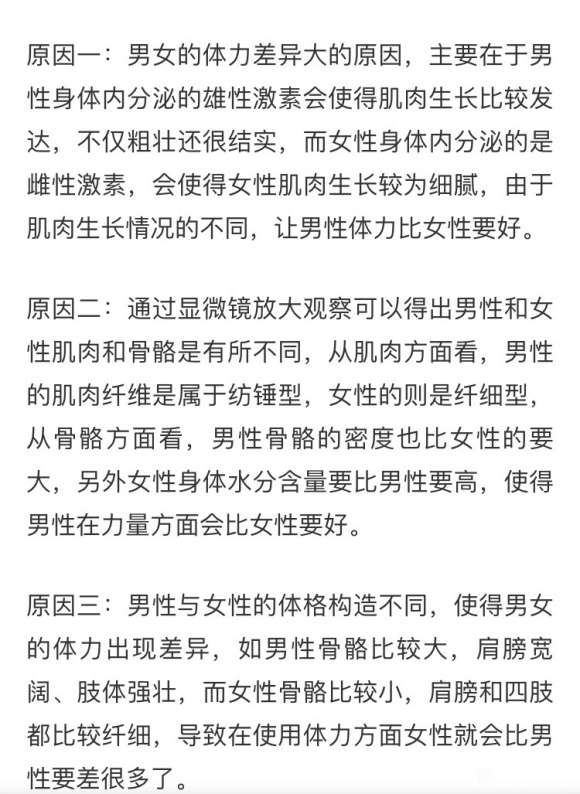 原因一：男女的体力差异大的原因，主要在于男性身体内分泌的雄性激素会使得肌肉生长比较发达，不仅粗壮还很结实，而女性身体内分泌的是雌性激素，会使得女性肌肉生长较为细腻，由于肌肉生长情况的不同，让男性体力比女性要好。

原因二：通过显微镜放大观察可以得出男性和女性肌肉和骨骼是有所不同，从肌肉方面看，男性的肌肉纤维是属于纺锤型，女性的则是纤细型，从骨骼方面看，男性骨骼的密度也比女性的要大，另外女性身体水分含量要比男性要高，使得男性在力量方面会比女性要好。

原因三：男性与女性的体格构造不同，使得男女的体力出现差异，如男性骨骼比较大，肩膀宽阔、肢体强壮，而女性骨骼比较小，肩膀和四肢都比较纤细，导致在使用体力方面女性就会比男性要差很多了。